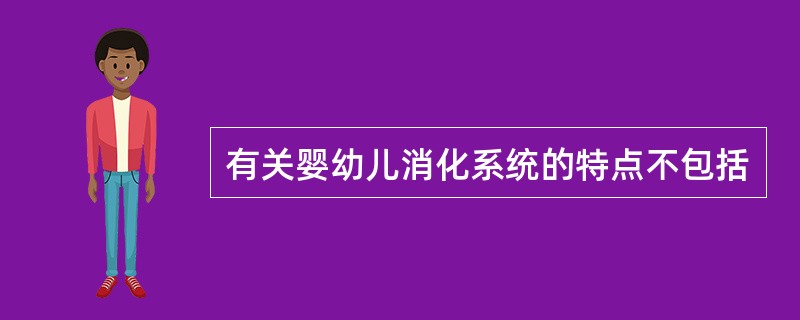 有关婴幼儿消化系统的特点不包括